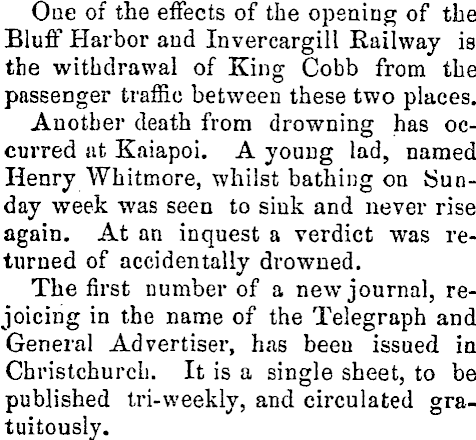 One of the effects of the opening of the Bluff Harbor and Invercargill Railway is the withdrawal of King Cobb from the passenger traffic between these two places.

Another death from drowning has occurred at Kaiapoi. A young lad, named Henry Whitmore, whilst bathing on Sunday week was seen to sink and never rise again. At an inquest a verdict was returned of accidentally drowned.

The first number of a new journal, rejoicing in the name of the Telegraph and General Advertiser, has been issued in Christchurch. It is a single sheet, to be published tri-weekly, and circulated gratuitously.